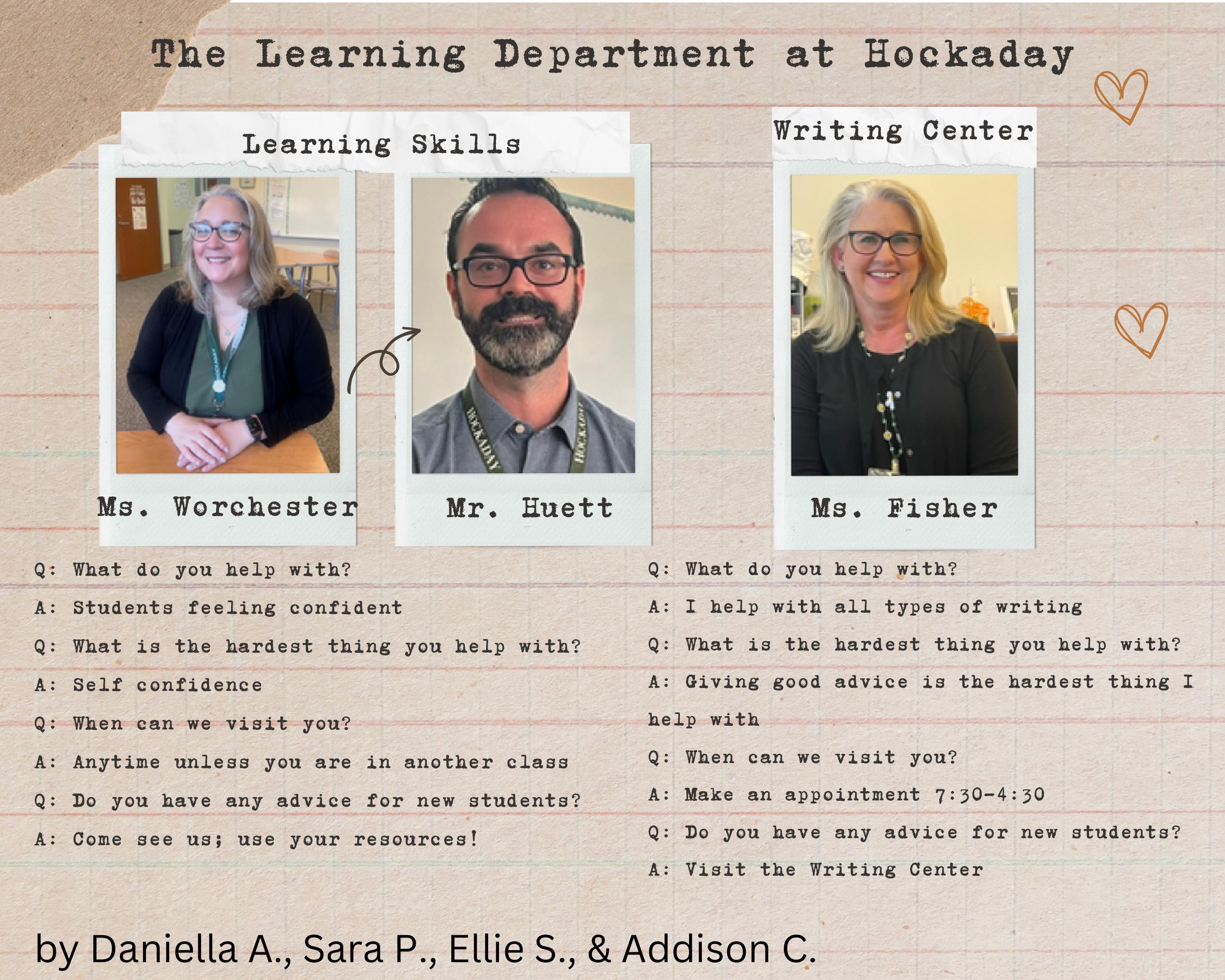 The Learning Department at Hockaday

Learning Skills

Writing Center

HOCKADAY HOCKADAY

Ms. Worchester

Mr. Huett

Ms. Fisher

Q: What do you help with?

A: Students feeling confident

Q: What is the hardest thing you help with?

A: Self confidence

Q: When can we visit you?

A: Anytime unless you are in another class

Q: Do you have any advice for new students?

A: Come see us; use your resources!

Q: What do you help with?

A: I help with all types of writing

Q: What is the hardest thing you help with?

A: Giving good advice is the hardest thing I help with

Q: When can we visit you?

A: Make an appointment 7:30-4:30

Q: Do you have any advice for new students?

A: Visit the Writing Center

by Daniella A., Sara P., Ellie S., & Addison C.